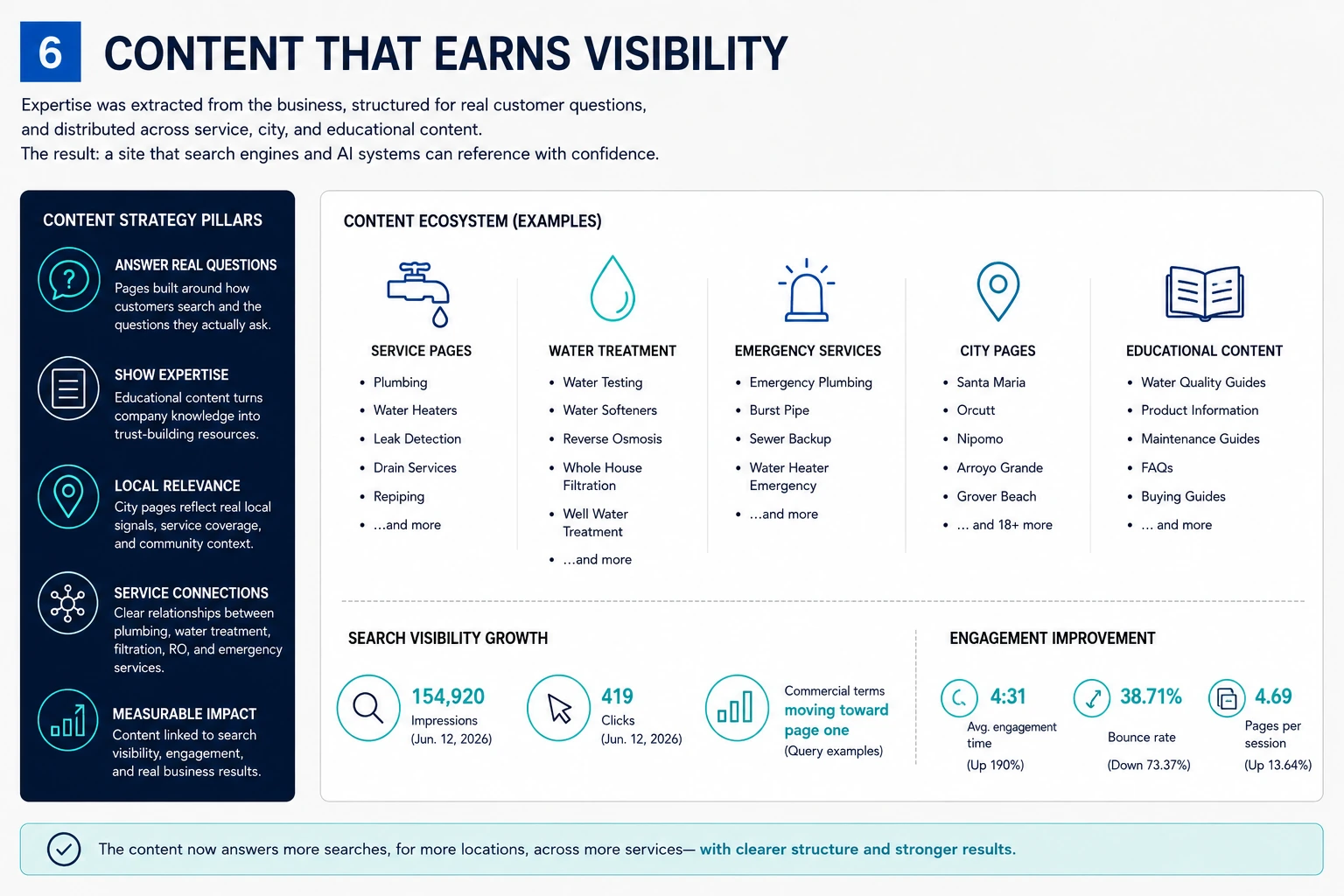 6 CONTENT THAT EARNS VISIBILITY

Expertise was extracted from the business, structured for real customer questions, and distributed across service, city, and educational content.
The result: a site that search engines and AI systems can reference with confidence.

CONTENT STRATEGY PILLARS

ANSWER REAL QUESTIONS
Pages built around how customers search and the questions they actually ask.

SHOW EXPERTISE
Educational content turns company knowledge into trust-building resources.

LOCAL RELEVANCE
City pages reflect real local signals, service coverage, and community context.

SERVICE CONNECTIONS
Clear relationships between plumbing, water treatment, filtration, RO, and emergency services.

MEASURABLE IMPACT
Content linked to search visibility, engagement, and real business results.

CONTENT ECOSYSTEM (EXAMPLES)

SERVICE PAGES
• Plumbing
• Water Heaters
• Leak Detection
• Drain Services
• Repiping
• ...and more

WATER TREATMENT
• Water Testing
• Water Softeners
• Reverse Osmosis
• Whole House Filtration
• Well Water Treatment
• ...and more

EMERGENCY SERVICES
• Emergency Plumbing
• Burst Pipe
• Sewer Backup
• Water Heater Emergency
• ...and more

CITY PAGES
• Santa Maria
• Orcutt
• Nipomo
• Arroyo Grande
• Grover Beach
• ... and 18+ more

EDUCATIONAL CONTENT
• Water Quality Guides
• Product Information
• Maintenance Guides
• FAQs
• Buying Guides
• ... and more

SEARCH VISIBILITY GROWTH

154,920
Impressions
(Jun. 12, 2026)

419
Clicks
(Jun. 12, 2026)

Commercial terms
moving toward page one
(Query examples)

ENGAGEMENT IMPROVEMENT

4:31
Avg. engagement time
(Up 190%)

38.71%
Bounce rate
(Down 73.37%)

4.69
Pages per session
(Up 13.64%)

The content now answers more searches, for more locations, across more services— with clearer structure and stronger results.